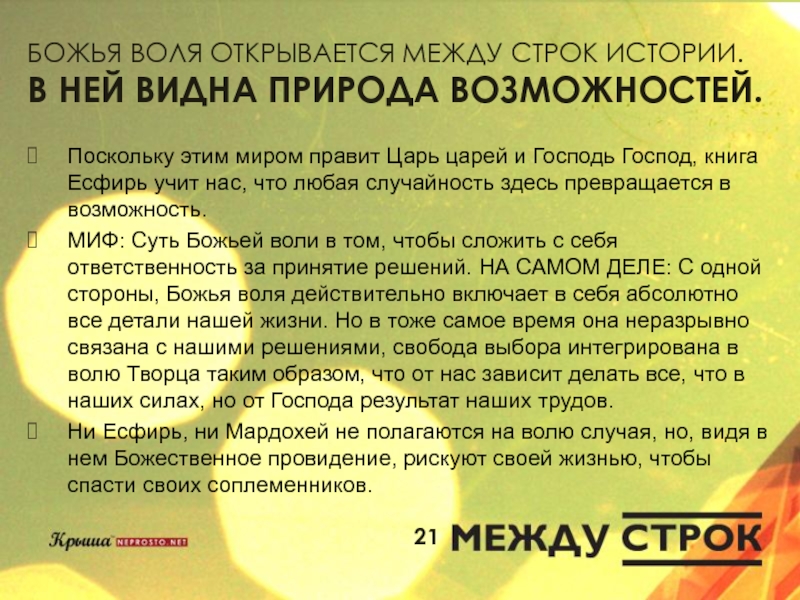 БОЖЬЯ ВОЛЯ ОТКРЫВАЕТСЯ МЕЖДУ СТРОК ИСТОРИИ.
В НЕЙ ВИДНА ПРИРОДА ВОЗМОЖНОСТЕЙ.

Поскольку этим миром правит Царь царей и Господь Господ, книга Есфирь учит нас, что любая случайность здесь превращается в возможность.

МИФ: Суть Божьей воли в том, чтобы сложить с себя ответственность за принятие решений. НА САМОМ ДЕЛЕ: С одной стороны, Божья воля действительно включает в себя абсолютно все детали нашей жизни. Но в тоже самое время она неразрывно связана с нашими решениями, свобода выбора интегрирована в волю Творца таким образом, что от нас зависит делать все, что в наших силах, но от Господа результат наших трудов.

Ни Есфирь, ни Мардохей не полагаются на волю случая, но, видя в нем Божественное провидение, рискуют своей жизнью, чтобы спасти своих соплеменников.

Крыша NEPROSTO.NET

21 МЕЖДУ СТРОК